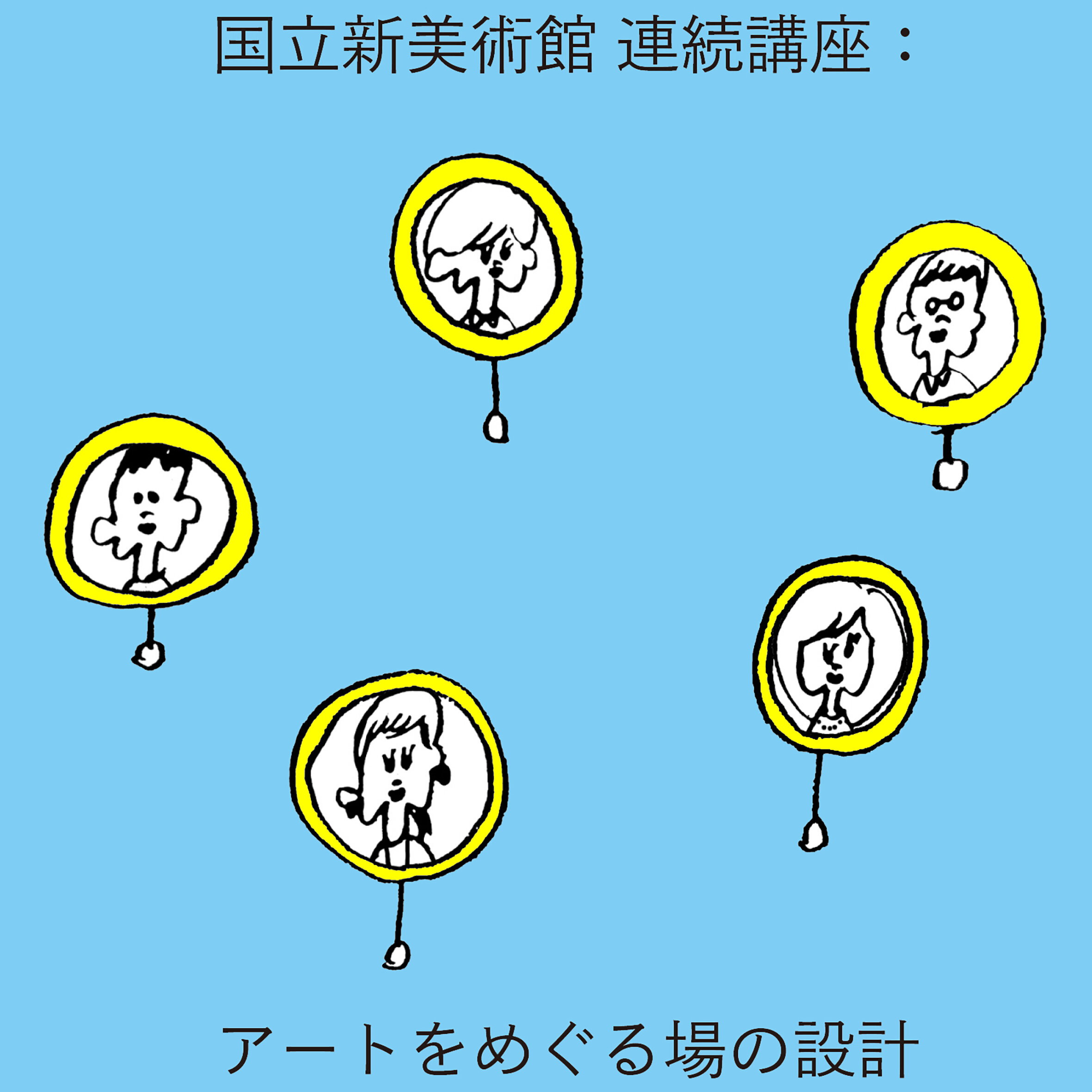 国立新美術館 連続講座：

アートをめぐる場の設計